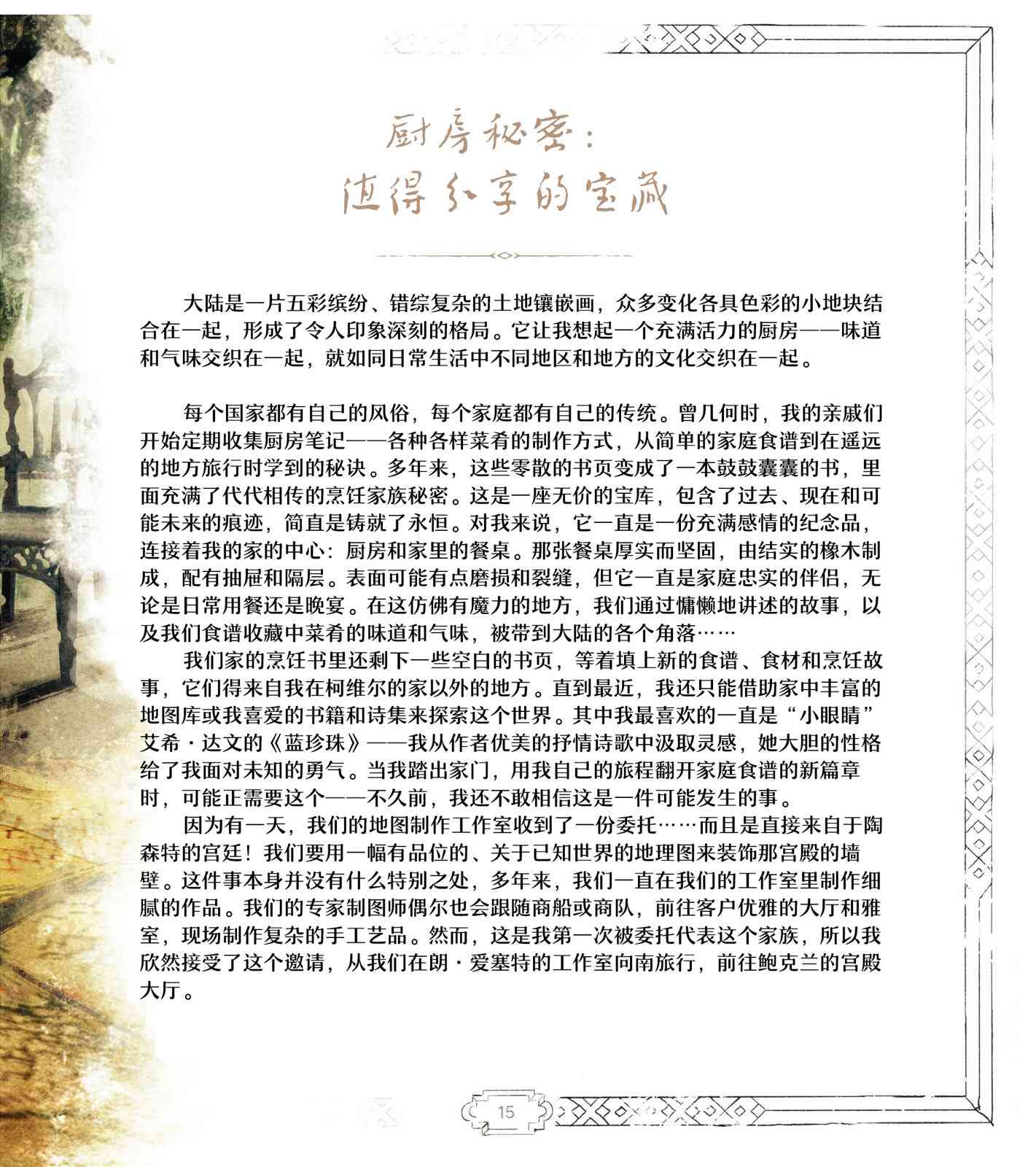 厨房秘密：
值得分享的宝藏

大陆是一片五彩缤纷、错综复杂的土地镶嵌画，众多变化各具色彩的小地块结合在一起，形成了令人印象深刻的格局。它让我想起一个充满活力的厨房——味道和气味交织在一起，就如同日常生活中不同地区和地方的文化交织在一起。

每个国家都有自己的风俗，每个家庭都有自己的传统。曾几何时，我的亲戚们开始定期收集厨房笔记——各种各样菜肴的制作方式，从简单的家庭食谱到在遥远的地方旅行时学到的秘诀。多年来，这些零散的书页变成了一本鼓鼓囊囊的书，里面充满了代代相传的烹饪家族秘密。这是一座无价的宝库，包含了过去、现在和可能未来的痕迹，简直是铸就了永恒。对我来说，它一直是一份充满感情的纪念品，连接着我的家的中心：厨房和家里的餐桌。那张餐桌厚实而坚固，由结实的橡木制成，配有抽屉和隔层。表面可能有点磨损和裂缝，但它一直是家庭忠实的伴侣，无论是日常用餐还是晚宴。在这仿佛有魔力的地方，我们通过慵懒地讲述的故事，以及我们食谱收藏中菜肴的味道和气味，被带到大陆的各个角落……

我们家的烹饪书里还剩下一些空白的书页，等着填上新的食谱、食材和烹饪故事，它们得来自我在柯维尔的家以外的地方。直到最近，我还只能借助家中丰富的地图库或我喜爱的书籍和诗集来探索这个世界。其中我最喜欢的一直是“小眼睛”艾希·达文的《蓝珍珠》——我从作者优美的抒情诗歌中汲取灵感，她大胆的性格给了我面对未知的勇气。当我踏出家门，用我自己的旅程翻开家庭食谱的新篇章时，可能正需要这个——不久前，我还不敢相信这是一件可能发生的事。

因为有一天，我们的地图制作工作室收到了一份委托……而且是直接来自于陶森特的宫廷！我们要用一幅有品位的、关于已知世界的地理图来装饰那宫殿的墙壁。这件事本身并没有什么特别之处，多年来，我们一直在我们的工作室里制作细腻的作品。我们的专家制图师偶尔也会跟随商船或商队，前往客户优雅的大厅和雅室，现场制作复杂的手工艺品。然而，这是我第一次被委托代表这个家族，所以我欣然接受了这个邀请，从我们在朗·爱塞特的工作室向南旅行，前往鲍克兰的宫殿大厅。

15